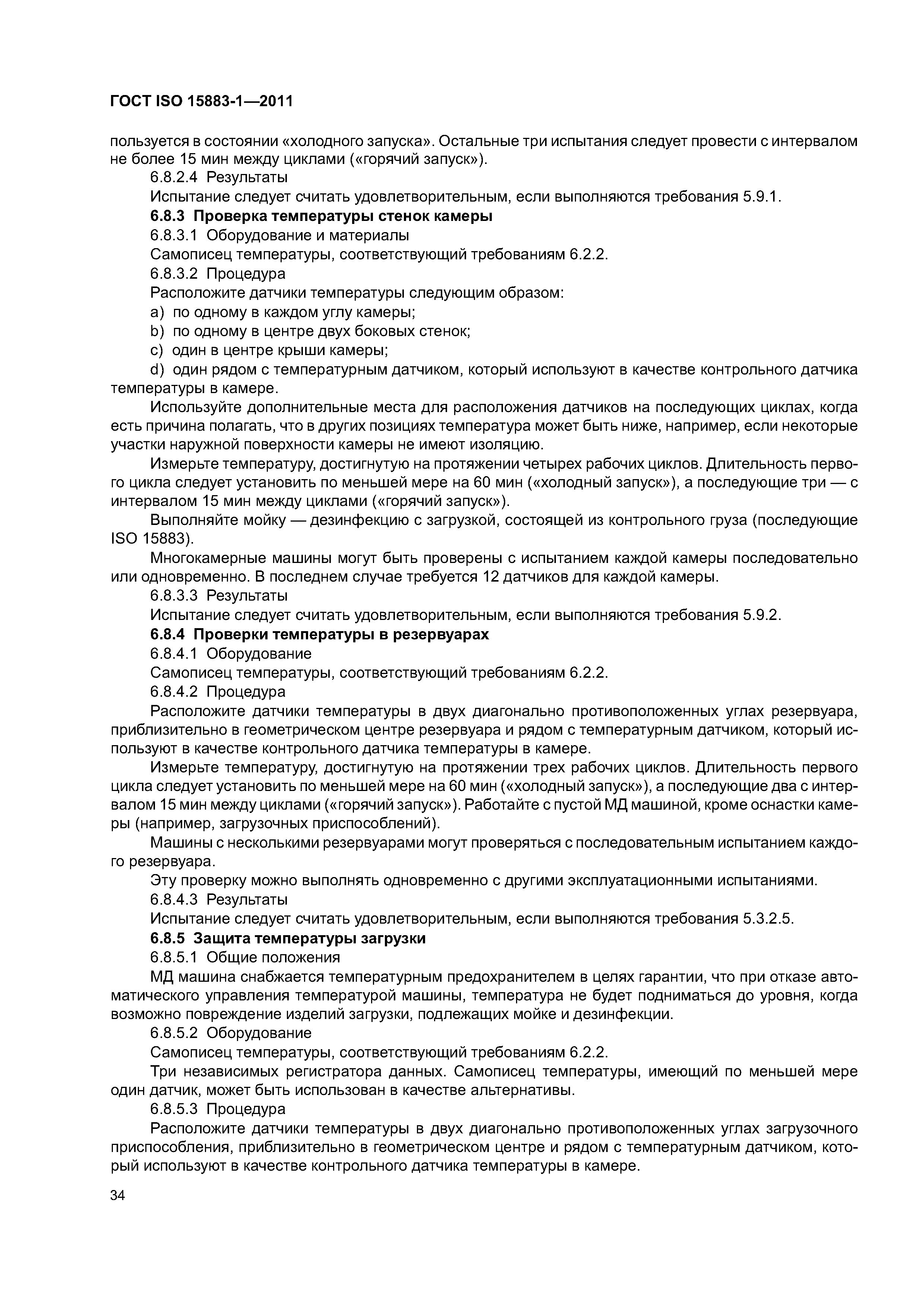 ГОСТ ISO 15883-1—2011

пользуется в состоянии «холодного запуска». Остальные три испытания следует провести с интервалом не более 15 мин между циклами («горячий запуск»).

6.8.2.4 Результаты

Испытание следует считать удовлетворительным, если выполняются требования 5.9.1.

6.8.3 Проверка температуры стенок камеры

6.8.3.1 Оборудование и материалы

Самописец температуры, соответствующий требованиям 6.2.2.

6.8.3.2 Процедура

Расположите датчики температуры следующим образом:

a) по одному в каждом углу камеры;

b) по одному в центре двух боковых стенок;

c) один в центре крыши камеры;

d) один рядом с температурным датчиком, который используют в качестве контрольного датчика температуры в камере.

Используйте дополнительные места для расположения датчиков на последующих циклах, когда есть причина полагать, что в других позициях температура может быть ниже, например, если некоторые участки наружной поверхности камеры не имеют изоляцию.

Измерьте температуру, достигнутую на протяжении четырех рабочих циклов. Длительность первого цикла следует установить по меньшей мере на 60 мин («холодный запуск»), а последующие три — с интервалом 15 мин между циклами («горячий запуск»).

Выполняйте мойку — дезинфекцию с загрузкой, состоящей из контрольного груза (последующие ISO 15883).

Многокамерные машины могут быть проверены с испытанием каждой камеры последовательно или одновременно. В последнем случае требуется 12 датчиков для каждой камеры.

6.8.3.3 Результаты

Испытание следует считать удовлетворительным, если выполняются требования 5.9.2.

6.8.4 Проверки температуры в резервуарах

6.8.4.1 Оборудование

Самописец температуры, соответствующий требованиям 6.2.2.

6.8.4.2 Процедура

Расположите датчики температуры в двух диагонально противоположенных углах резервуара, приблизительно в геометрическом центре резервуара и рядом с температурным датчиком, который используют в качестве контрольного датчика температуры в камере.

Измерьте температуру, достигнутую на протяжении трех рабочих циклов. Длительность первого цикла следует установить по меньшей мере на 60 мин («холодный запуск»), а последующие два с интервалом 15 мин между циклами («горячий запуск»). Работайте с пустой МД машиной, кроме оснастки камеры (например, загрузочных приспособлений).

Машины с несколькими резервуарами могут проверяться с последовательным испытанием каждого резервуара.

Эту проверку можно выполнять одновременно с другими эксплуатационными испытаниями.

6.8.4.3 Результаты

Испытание следует считать удовлетворительным, если выполняются требования 5.3.2.5.

6.8.5 Защита температуры загрузки

6.8.5.1 Общие положения

МД машина снабжается температурным предохранителем в целях гарантии, что при отказе автоматического управления температурой машины, температура не будет подниматься до уровня, когда возможно повреждение изделий загрузки, подлежащих мойке и дезинфекции.

6.8.5.2 Оборудование

Самописец температуры, соответствующий требованиям 6.2.2.

Три независимых регистратора данных. Самописец температуры, имеющий по меньшей мере один датчик, может быть использован в качестве альтернативы.

6.8.5.3 Процедура

Расположите датчики температуры в двух диагонально противоположенных углах загрузочного приспособления, приблизительно в геометрическом центре и рядом с температурным датчиком, который используют в качестве контрольного датчика температуры в камере.

34